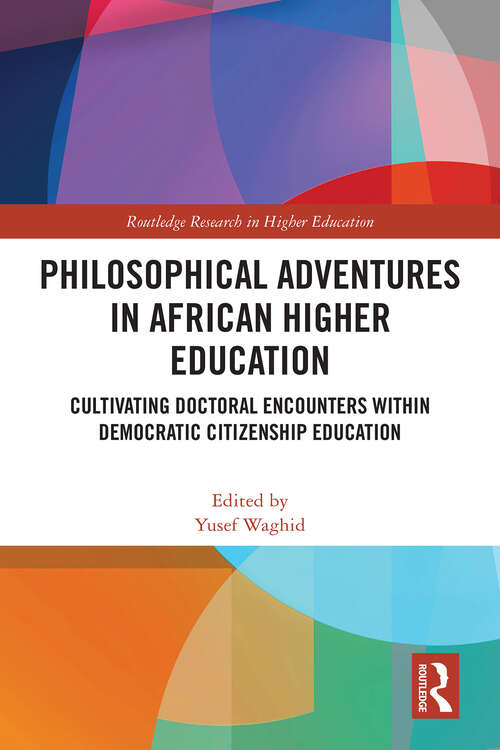 Routledge Research in Higher Education

PHILOSOPHICAL ADVENTURES IN AFRICAN HIGHER EDUCATION

CULTIVATING DOCTORAL ENCOUNTERS WITHIN DEMOCRATIC CITIZENSHIP EDUCATION

Edited by
Yusef Waghid

ROUTLEDGE